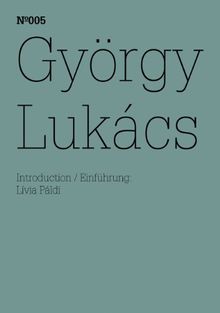 №005

György Lukács

Introduction / Einführung:
Lívia Páldi